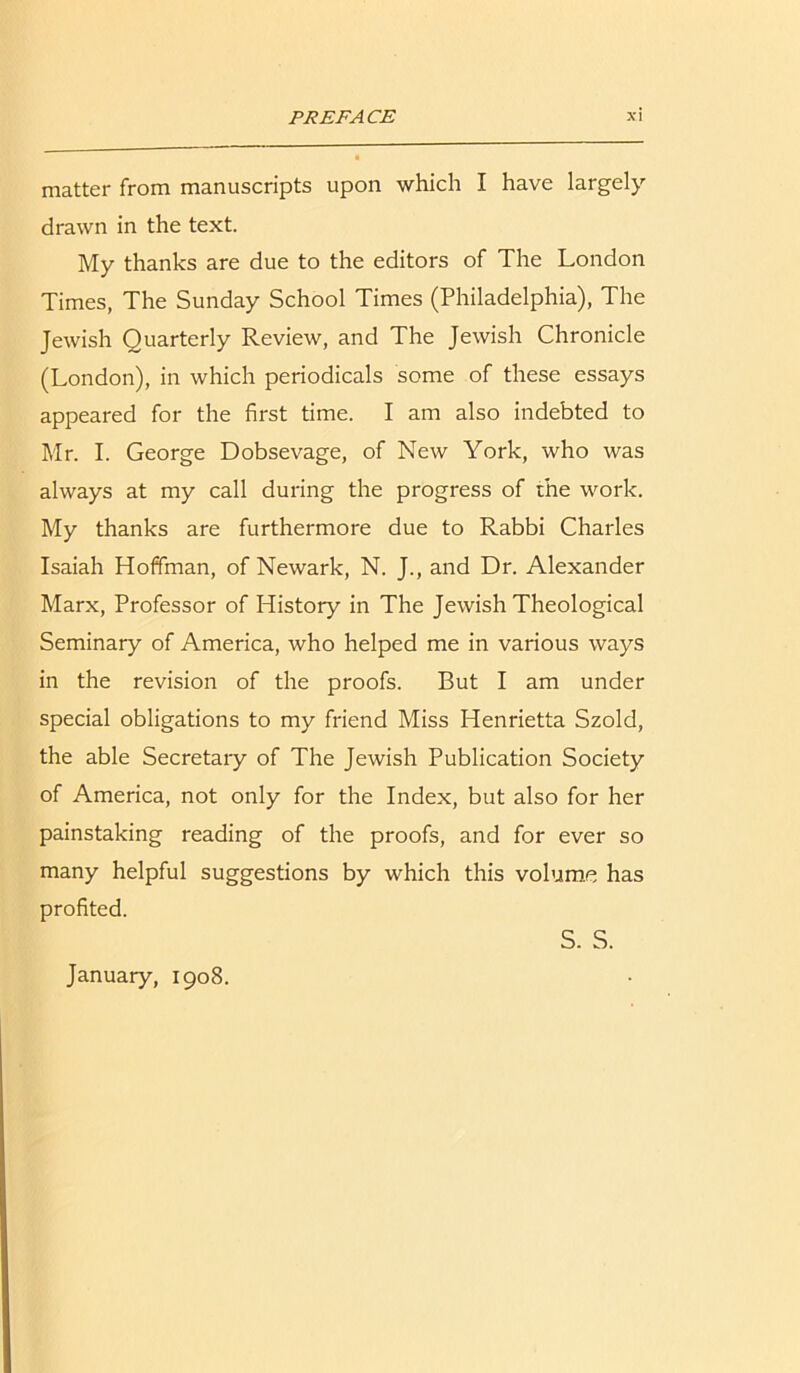 PREFACE xi

matter from manuscripts upon which I have largely drawn in the text.

My thanks are due to the editors of The London Times, The Sunday School Times (Philadelphia), The Jewish Quarterly Review, and The Jewish Chronicle (London), in which periodicals some of these essays appeared for the first time. I am also indebted to Mr. I. George Dobsevage, of New York, who was always at my call during the progress of the work. My thanks are furthermore due to Rabbi Charles Isaiah Hoffman, of Newark, N. J., and Dr. Alexander Marx, Professor of History in The Jewish Theological Seminary of America, who helped me in various ways in the revision of the proofs. But I am under special obligations to my friend Miss Henrietta Szold, the able Secretary of The Jewish Publication Society of America, not only for the Index, but also for her painstaking reading of the proofs, and for ever so many helpful suggestions by which this volume has profited.

S. S.

January, 1908.